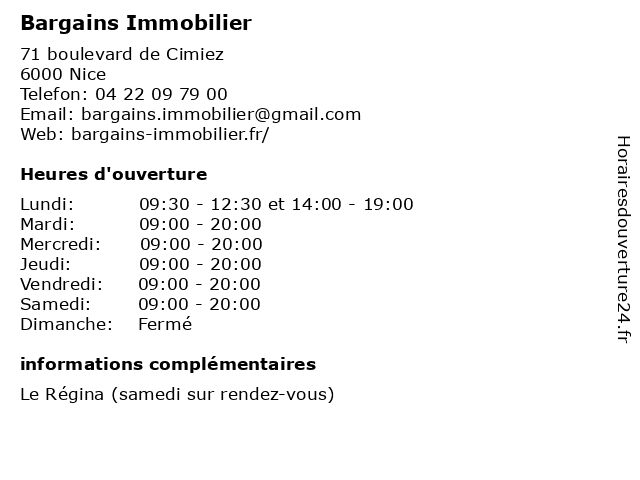 Bargains Immobilier

71 boulevard de Cimiez
6000 Nice
Telefon: 04 22 09 79 00
Email: bargains.immobilier@gmail.com
Web: bargains-immobilier.fr/

Heures d'ouverture

| | |
|---|---|
| Lundi: | 09:30 - 12:30 et 14:00 - 19:00 |
| Mardi: | 09:00 - 20:00 |
| Mercredi: | 09:00 - 20:00 |
| Jeudi: | 09:00 - 20:00 |
| Vendredi: | 09:00 - 20:00 |
| Samedi: | 09:00 - 20:00 |
| Dimanche: | Fermé |

informations complémentaires

Le Régina (samedi sur rendez-vous)

Horairesdouverture24.fr